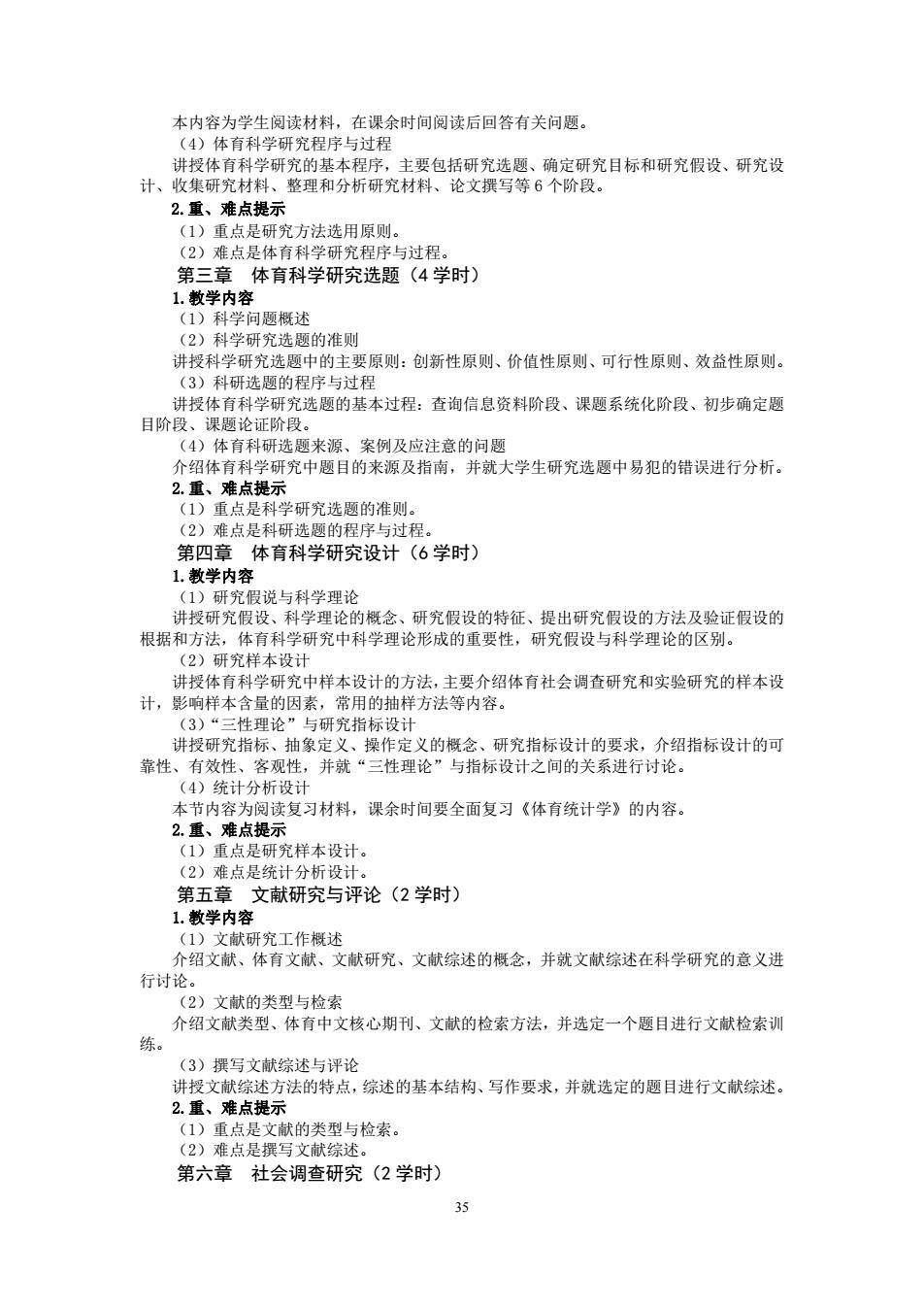 本内容为学生阅读材料，在课余时间阅读后回答有关问题。
（4）体育科学研究程序与过程
讲授体育科学研究的基本程序，主要包括研究选题、确定研究目标和研究假设、研究设计、收集研究材料、整理和分析研究材料、论文撰写等 6 个阶段。
2.重、难点提示
（1）重点是研究方法选用原则。
（2）难点是体育科学研究程序与过程。
第三章　体育科学研究选题（4 学时）
1.教学内容
（1）科学问题概述
（2）科学研究选题的准则
讲授科学研究选题中的主要原则：创新性原则、价值性原则、可行性原则、效益性原则。
（3）科研选题的程序与过程
讲授体育科学研究选题的基本过程：查询信息资料阶段、课题系统化阶段、初步确定题目阶段、课题论证阶段。
（4）体育科研选题来源、案例及应注意的问题
介绍体育科学研究中题目的来源及指南，并就大学生研究选题中易犯的错误进行分析。
2.重、难点提示
（1）重点是科学研究选题的准则。
（2）难点是科研选题的程序与过程。
第四章　体育科学研究设计（6 学时）
1.教学内容
（1）研究假说与科学理论
讲授研究假设、科学理论的概念、研究假设的特征、提出研究假设的方法及验证假设的根据和方法，体育科学研究中科学理论形成的重要性，研究假设与科学理论的区别。
（2）研究样本设计
讲授体育科学研究中样本设计的方法，主要介绍体育社会调查研究和实验研究的样本设计，影响样本含量的因素，常用的抽样方法等内容。
（3）“三性理论”与研究指标设计
讲授研究指标、抽象定义、操作定义的概念、研究指标设计的要求，介绍指标设计的可靠性、有效性、客观性，并就“三性理论”与指标设计之间的关系进行讨论。
（4）统计分析设计
本节内容为阅读复习材料，课余时间要全面复习《体育统计学》的内容。
2.重、难点提示
（1）重点是研究样本设计。
（2）难点是统计分析设计。
第五章　文献研究与评论（2 学时）
1.教学内容
（1）文献研究工作概述
介绍文献、体育文献、文献研究、文献综述的概念，并就文献综述在科学研究的意义进行讨论。
（2）文献的类型与检索
介绍文献类型、体育中文核心期刊、文献的检索方法，并选定一个题目进行文献检索训练。
（3）撰写文献综述与评论
讲授文献综述方法的特点，综述的基本结构、写作要求，并就选定的题目进行文献综述。
2.重、难点提示
（1）重点是文献的类型与检索。
（2）难点是撰写文献综述。
第六章　社会调查研究（2 学时）
35